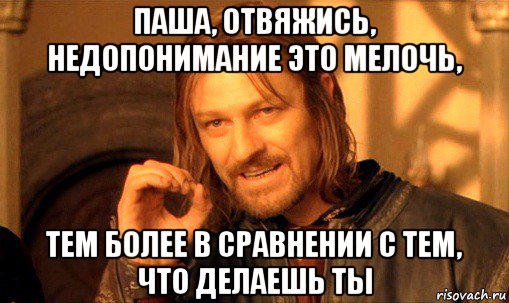 ПАША, ОТВЯЖИСЬ, НЕДОПОНИМАНИЕ ЭТО МЕЛОЧЬ,

ТЕМ БОЛЕЕ В СРАВНЕНИИ С ТЕМ, ЧТО ДЕЛАЕШЬ ТЫ

risovach.ru